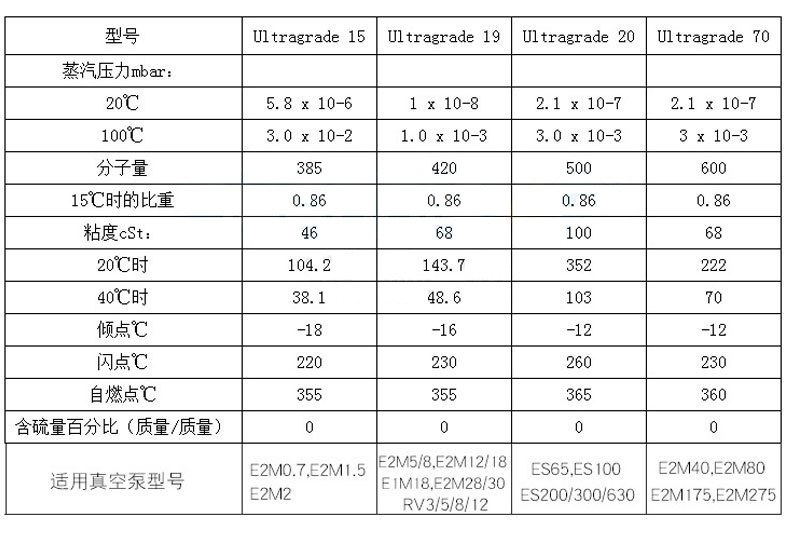 | 型号 | Ultragrade 15 | Ultragrade 19 | Ultragrade 20 | Ultragrade 70 |
|---|---|---|---|---|
| 蒸汽压力mbar： | | | | |
| 20℃ | 5.8 x 10-6 | 1 x 10-8 | 2.1 x 10-7 | 2.1 x 10-7 |
| 100℃ | 3.0 x 10-2 | 1.0 x 10-3 | 3.0 x 10-3 | 3 x 10-3 |
| 分子量 | 385 | 420 | 500 | 600 |
| 15℃时的比重 | 0.86 | 0.86 | 0.86 | 0.86 |
| 粘度cSt： | 46 | 68 | 100 | 68 |
| 20℃时 | 104.2 | 143.7 | 352 | 222 |
| 40℃时 | 38.1 | 48.6 | 103 | 70 |
| 倾点℃ | -18 | -16 | -12 | -12 |
| 闪点℃ | 220 | 230 | 260 | 230 |
| 自燃点℃ | 355 | 355 | 365 | 360 |
| 含硫量百分比（质量/质量） | 0 | 0 | 0 | 0 |
| 适用真空泵型号 | E2M0.7,E2M1.5 E2M2 | E2M5/8,E2M12/18 E1M18,E2M28/30 RV3/5/8/12 | ES65,ES100 ES200/300/630 | E2M40,E2M80 E2M175,E2M275 |